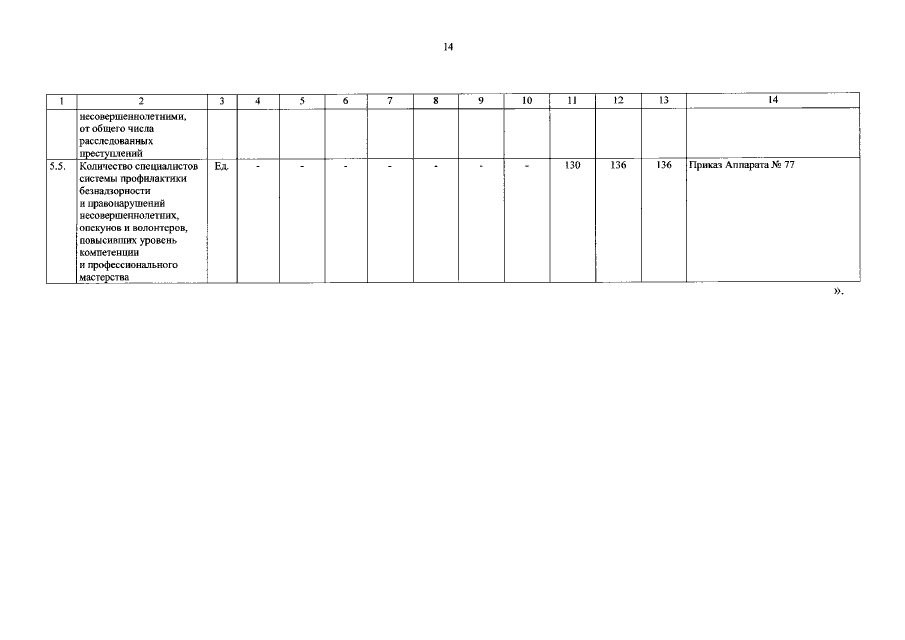 14

| 1 | 2 | 3 | 4 | 5 | 6 | 7 | 8 | 9 | 10 | 11 | 12 | 13 | 14 |
|---|---|---|---|---|---|---|---|---|---|---|---|---|---|
| | несовершеннолетними, от общего числа расследованных преступлений | | | | | | | | | | | | |
| 5.5. | Количество специалистов системы профилактики безнадзорности и правонарушений несовершеннолетних, опекунов и волонтеров, повысивших уровень компетенции и профессионального мастерства | Ед. | - | - | - | - | - | - | - | 130 | 136 | 136 | Приказ Аппарата № 77 |

».